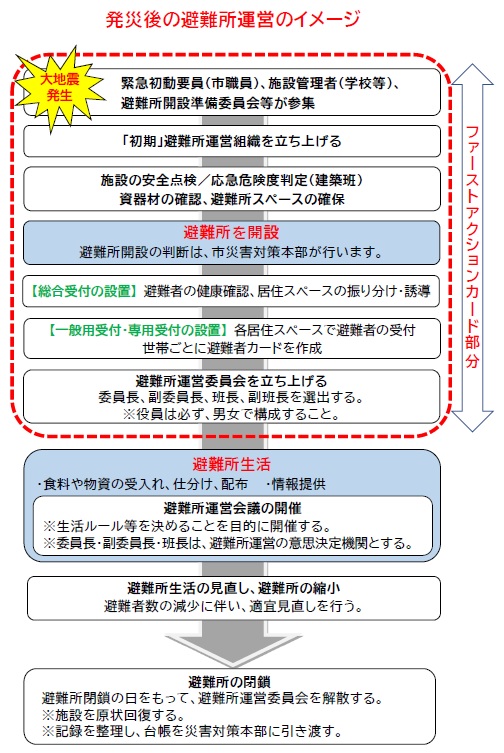 発災後の避難所運営のイメージ

大地震発生

緊急初動要員（市職員）、施設管理者（学校等）、避難所開設準備委員会等が参集

「初期」避難所運営組織を立ち上げる

施設の安全点検／応急危険度判定（建築班）
資器材の確認、避難所スペースの確保

避難所を開設
避難所開設の判断は、市災害対策本部が行います。

【総合受付の設置】避難者の健康確認、居住スペースの振り分け・誘導

【一般用受付・専用受付の設置】各居住スペースで避難者の受付
世帯ごとに避難者カードを作成

避難所運営委員会を立ち上げる
委員長、副委員長、班長、副班長を選出する。
※役員は必ず、男女で構成すること。

ファーストアクションカード部分

避難所生活
・食料や物資の受入れ、仕分け、配布　・情報提供

避難所運営会議の開催
※生活ルール等を決めることを目的に開催する。
※委員長・副委員長・班長は、避難所運営の意思決定機関とする。

避難所生活の見直し、避難所の縮小
避難者数の減少に伴い、適宜見直しを行う。

避難所の閉鎖
避難所閉鎖の日をもって、避難所運営委員会を解散する。
※施設を原状回復する。
※記録を整理し、台帳を災害対策本部に引き渡す。